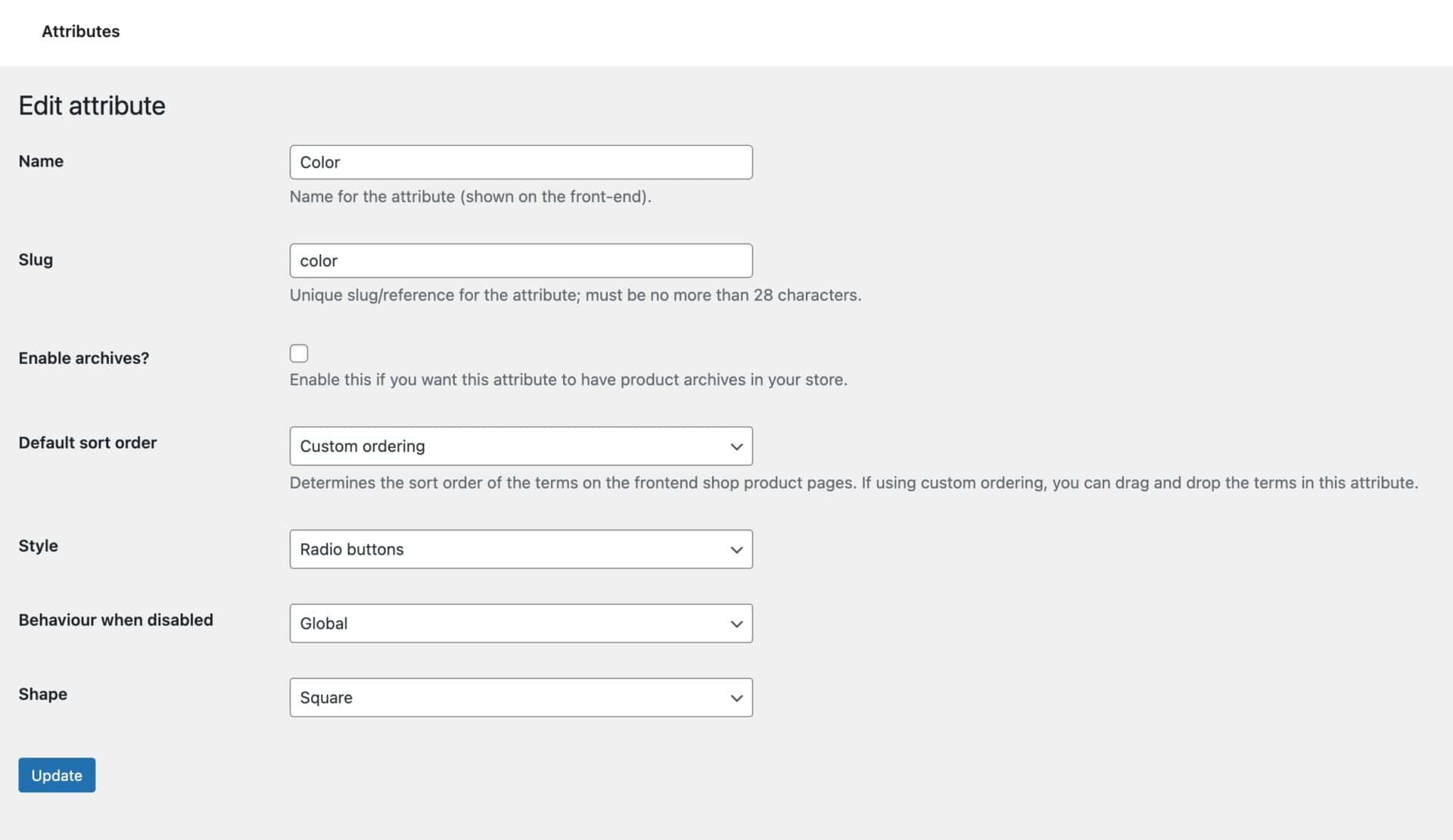 Attributes

Edit attribute

Name

Color

Name for the attribute (shown on the front-end).

Slug

color

Unique slug/reference for the attribute; must be no more than 28 characters.

Enable archives?

Enable this if you want this attribute to have product archives in your store.

Default sort order

Custom ordering

Determines the sort order of the terms on the frontend shop product pages. If using custom ordering, you can drag and drop the terms in this attribute.

Style

Radio buttons

Behaviour when disabled

Global

Shape

Square

Update